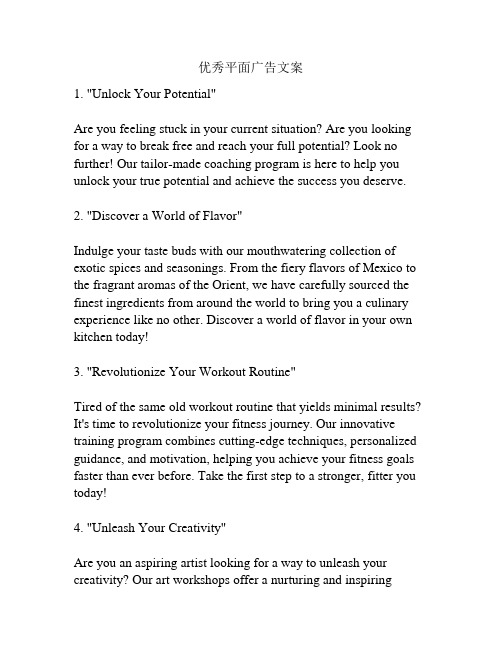 优秀平面广告文案

1. "Unlock Your Potential"

Are you feeling stuck in your current situation? Are you looking for a way to break free and reach your full potential? Look no further! Our tailor-made coaching program is here to help you unlock your true potential and achieve the success you deserve.

2. "Discover a World of Flavor"

Indulge your taste buds with our mouthwatering collection of exotic spices and seasonings. From the fiery flavors of Mexico to the fragrant aromas of the Orient, we have carefully sourced the finest ingredients from around the world to bring you a culinary experience like no other. Discover a world of flavor in your own kitchen today!

3. "Revolutionize Your Workout Routine"

Tired of the same old workout routine that yields minimal results? It's time to revolutionize your fitness journey. Our innovative training program combines cutting-edge techniques, personalized guidance, and motivation, helping you achieve your fitness goals faster than ever before. Take the first step to a stronger, fitter you today!

4. "Unleash Your Creativity"

Are you an aspiring artist looking for a way to unleash your creativity? Our art workshops offer a nurturing and inspiring